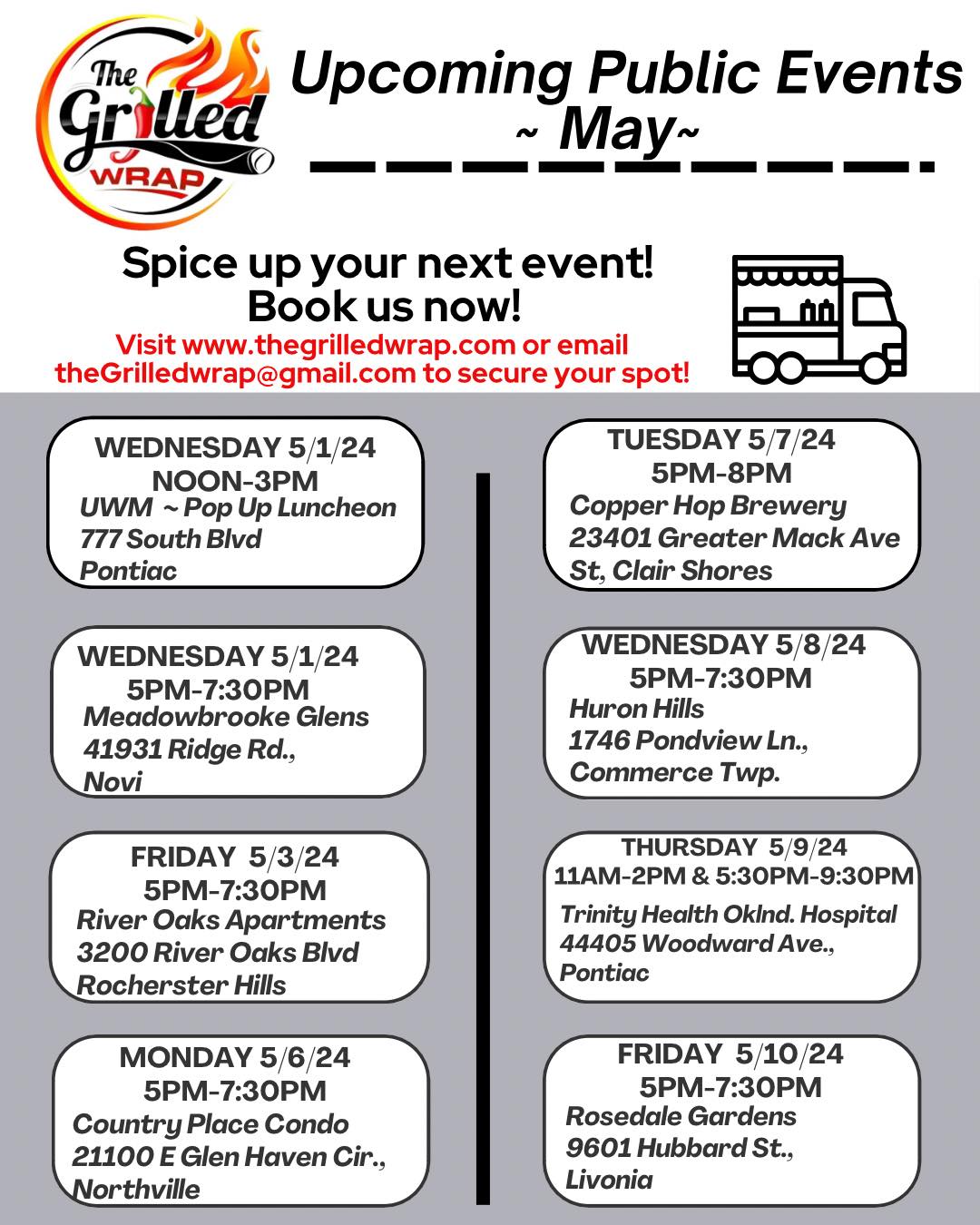 The Grilled WRAP

Upcoming Public Events ~ May~

Spice up your next event! Book us now!

Visit www.thegrilledwrap.com or email theGrilledwrap@gmail.com to secure your spot!

WEDNESDAY 5/1/24
NOON-3PM
UWM ~ Pop Up Luncheon
777 South Blvd
Pontiac

WEDNESDAY 5/1/24
5PM-7:30PM
Meadowbrooke Glens
41931 Ridge Rd.,
Novi

FRIDAY 5/3/24
5PM-7:30PM
River Oaks Apartments
3200 River Oaks Blvd
Rocherster Hills

MONDAY 5/6/24
5PM-7:30PM
Country Place Condo
21100 E Glen Haven Cir.,
Northville

TUESDAY 5/7/24
5PM-8PM
Copper Hop Brewery
23401 Greater Mack Ave
St, Clair Shores

WEDNESDAY 5/8/24
5PM-7:30PM
Huron Hills
1746 Pondview Ln.,
Commerce Twp.

THURSDAY 5/9/24
11AM-2PM & 5:30PM-9:30PM
Trinity Health Oklnd. Hospital
44405 Woodward Ave.,
Pontiac

FRIDAY 5/10/24
5PM-7:30PM
Rosedale Gardens
9601 Hubbard St.,
Livonia